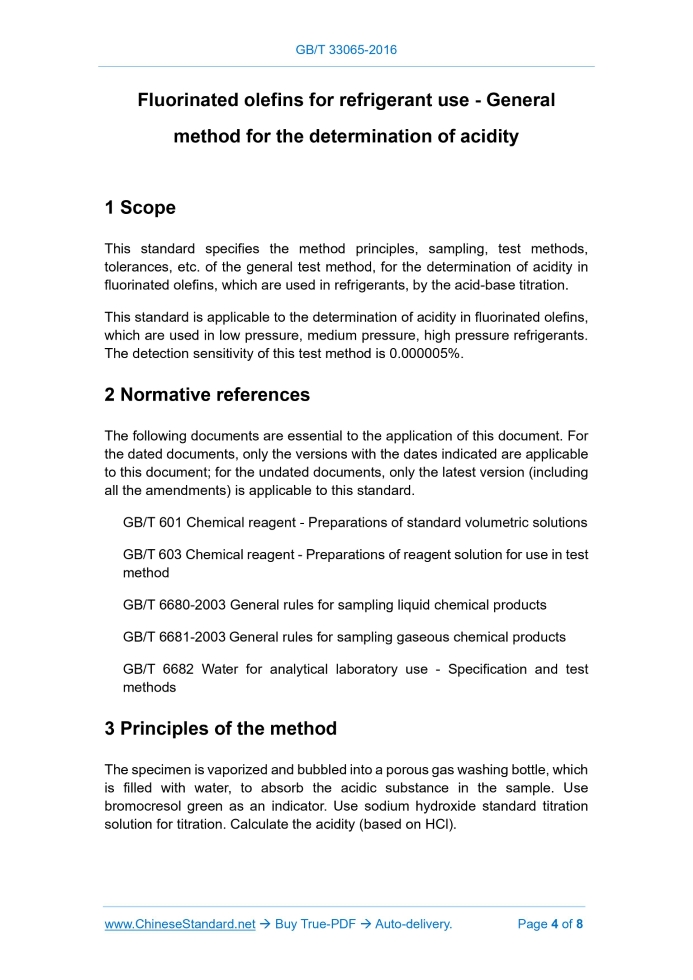 GB/T 33065-2016

Fluorinated olefins for refrigerant use - General method for the determination of acidity

1 Scope

This standard specifies the method principles, sampling, test methods, tolerances, etc. of the general test method, for the determination of acidity in fluorinated olefins, which are used in refrigerants, by the acid-base titration.

This standard is applicable to the determination of acidity in fluorinated olefins, which are used in low pressure, medium pressure, high pressure refrigerants. The detection sensitivity of this test method is 0.000005%.

2 Normative references

The following documents are essential to the application of this document. For the dated documents, only the versions with the dates indicated are applicable to this document; for the undated documents, only the latest version (including all the amendments) is applicable to this standard.

GB/T 601 Chemical reagent - Preparations of standard volumetric solutions

GB/T 603 Chemical reagent - Preparations of reagent solution for use in test method

GB/T 6680-2003 General rules for sampling liquid chemical products

GB/T 6681-2003 General rules for sampling gaseous chemical products

GB/T 6682 Water for analytical laboratory use - Specification and test methods

3 Principles of the method

The specimen is vaporized and bubbled into a porous gas washing bottle, which is filled with water, to absorb the acidic substance in the sample. Use bromocresol green as an indicator. Use sodium hydroxide standard titration solution for titration. Calculate the acidity (based on HCl).

www.ChineseStandard.net → Buy True-PDF → Auto-delivery. Page 4 of 8